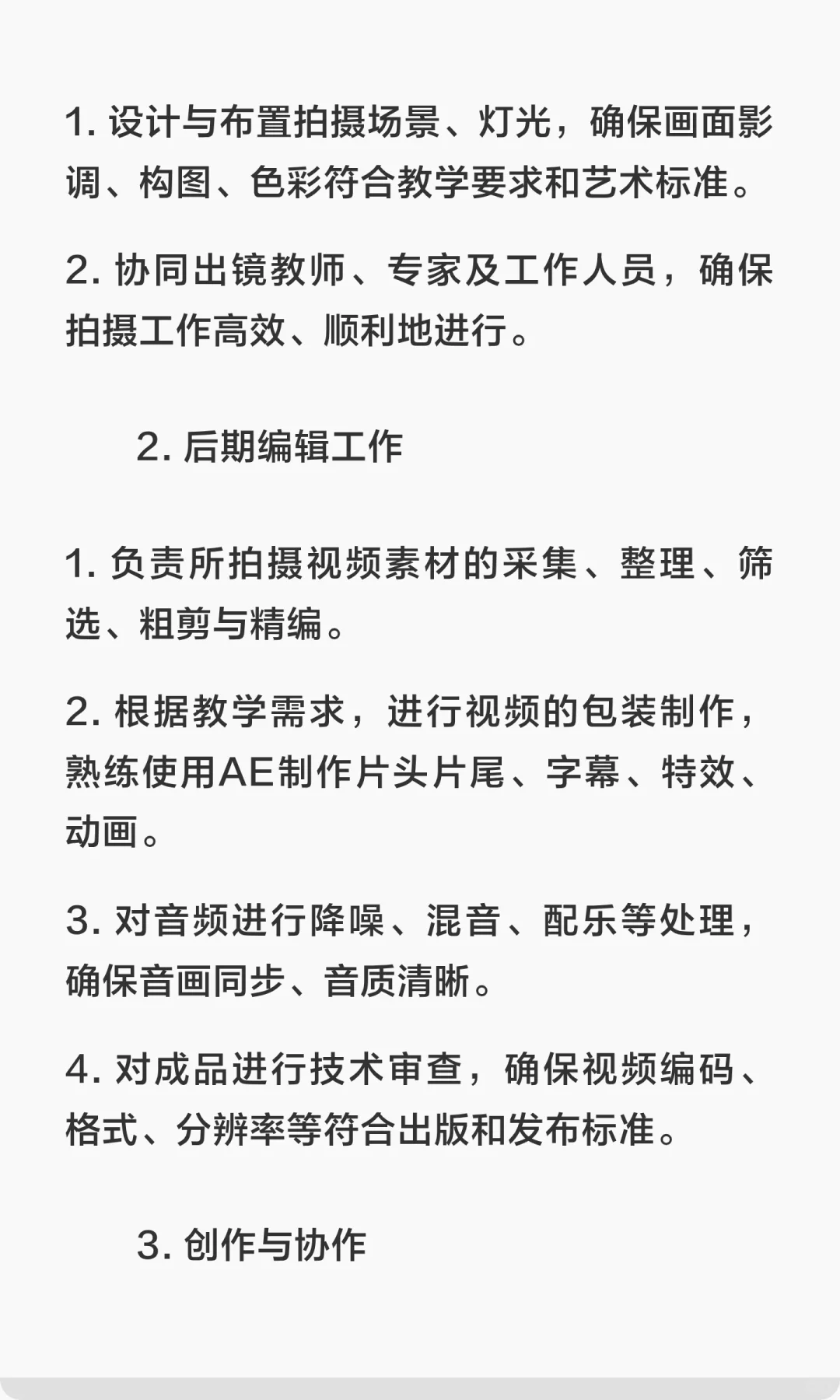 1. 设计与布置拍摄场景、灯光，确保画面影调、构图、色彩符合教学要求和艺术标准。

2. 协同出镜教师、专家及工作人员，确保拍摄工作高效、顺利地进行。

2. 后期编辑工作

1. 负责所拍摄视频素材的采集、整理、筛选、粗剪与精编。

2. 根据教学需求，进行视频的包装制作，熟练使用AE制作片头片尾、字幕、特效、动画。

3. 对音频进行降噪、混音、配乐等处理，确保音画同步、音质清晰。

4. 对成品进行技术审查，确保视频编码、格式、分辨率等符合出版和发布标准。

3. 创作与协作